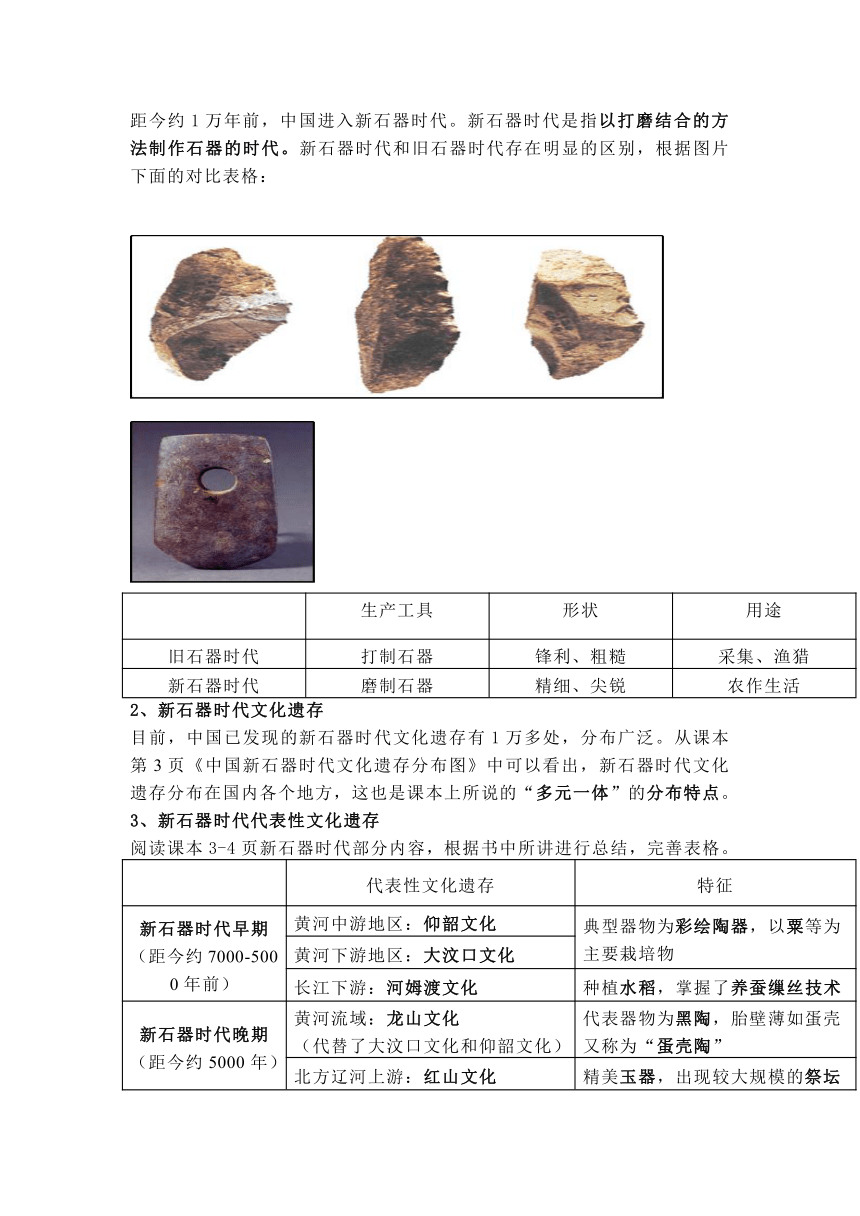 距今约 1 万年前，中国进入新石器时代。新石器时代是指以打磨结合的方法制作石器的时代。新石器时代和旧石器时代存在明显的区别，根据图片下面的对比表格：

| | 生产工具 | 形状 | 用途 |
|---|---|---|---|
| 旧石器时代 | 打制石器 | 锋利、粗糙 | 采集、渔猎 |
| 新石器时代 | 磨制石器 | 精细、尖锐 | 农作生活 |

2、新石器时代文化遗存

目前，中国已发现的新石器时代文化遗存有 1 万多处，分布广泛。从课本第 3 页《中国新石器时代文化遗存分布图》中可以看出，新石器时代文化遗存分布在国内各个地方，这也是课本上所说的“多元一体”的分布特点。

3、新石器时代代表性文化遗存

阅读课本 3-4 页新石器时代部分内容，根据书中所讲进行总结，完善表格。

| | 代表性文化遗存 | 特征 |
|---|---|---|
| 新石器时代早期（距今约 7000-5000 年前） | 黄河中游地区：仰韶文化 | 典型器物为彩绘陶器，以粟等为主要栽培物 |
| | 黄河下游地区：大汶口文化 | |
| | 长江下游：河姆渡文化 | 种植水稻，掌握了养蚕缫丝技术 |
| 新石器时代晚期（距今约 5000 年） | 黄河流域：龙山文化（代替了大汶口文化和仰韶文化） | 代表器物为黑陶，胎壁薄如蛋壳又称为“蛋壳陶” |
| | 北方辽河上游：红山文化 | 精美玉器，出现较大规模的祭坛 |